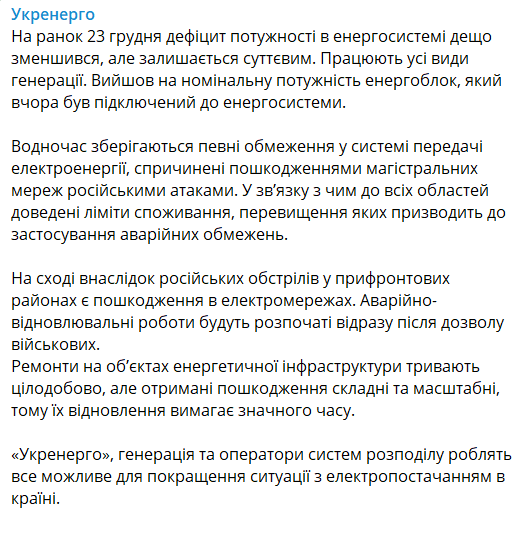 Укренерго
На ранок 23 грудня дефіцит потужності в енергосистемі дещо зменшився, але залишається суттєвим. Працюють усі види генерації. Вийшов на номінальну потужність енергоблок, який вчора був підключений до енергосистеми.

Водночас зберігаються певні обмеження у системі передачі електроенергії, спричинені пошкодженнями магістральних мереж російськими атаками. У зв'язку з чим до всіх областей доведені ліміти споживання, перевищення яких призводить до застосування аварійних обмежень.

На сході внаслідок російських обстрілів у прифронтових районах є пошкодження в електромережах. Аварійно-відновлювальні роботи будуть розпочаті відразу після дозволу військових.
Ремонти на об'єктах енергетичної інфраструктури тривають цілодобово, але отримані пошкодження складні та масштабні, тому їх відновлення вимагає значного часу.

«Укренерго», генерація та оператори систем розподілу роблять все можливе для покращення ситуації з електропостачанням в країні.